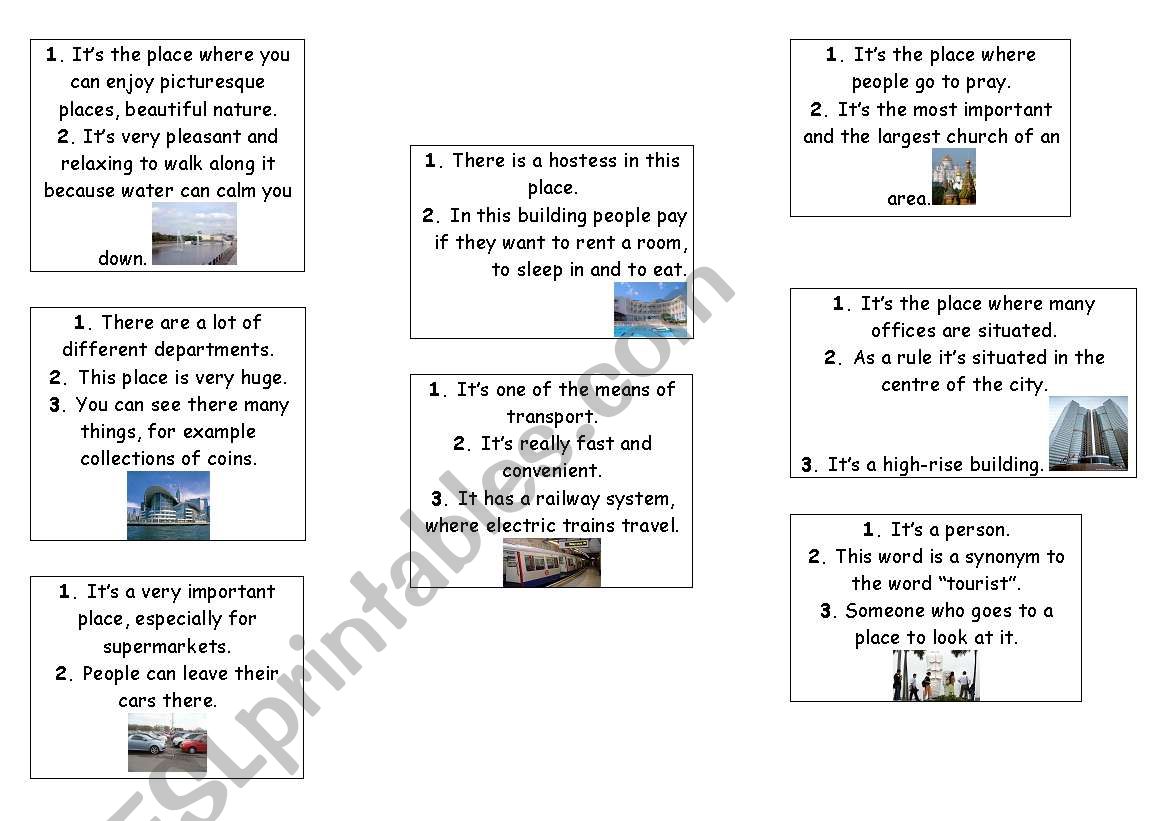 1. It's the place where you can enjoy picturesque places, beautiful nature.
2. It's very pleasant and relaxing to walk along it because water can calm you down.

1. There are a lot of different departments.
2. This place is very huge.
3. You can see there many things, for example collections of coins.

1. It's a very important place, especially for supermarkets.
2. People can leave their cars there.

1. There is a hostess in this place.
2. In this building people pay if they want to rent a room, to sleep in and to eat.

1. It's one of the means of transport.
2. It's really fast and convenient.
3. It has a railway system, where electric trains travel.

1. It's the place where people go to pray.
2. It's the most important and the largest church of an area.

1. It's the place where many offices are situated.
2. As a rule it's situated in the centre of the city.
3. It's a high-rise building.

1. It's a person.
2. This word is a synonym to the word "tourist".
3. Someone who goes to a place to look at it.

ESLprintables.com